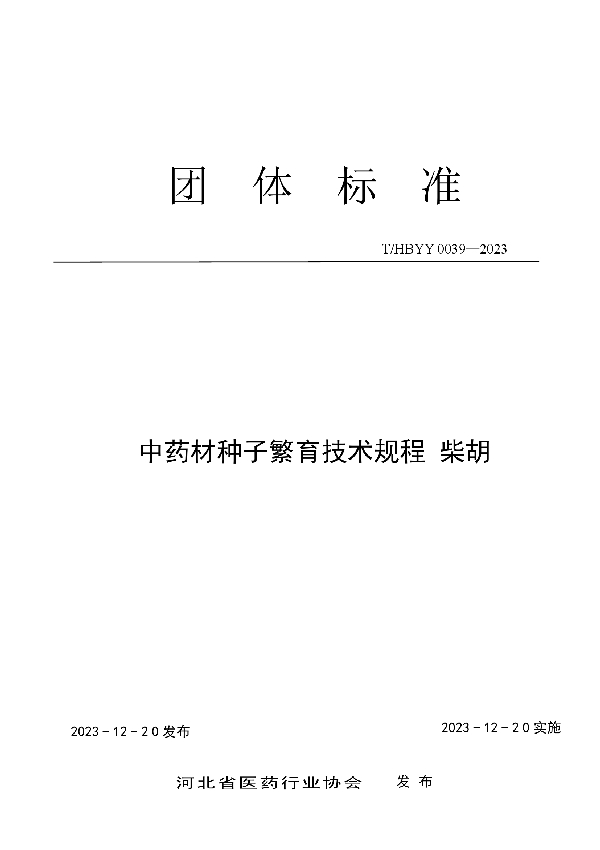 团 体 标 准

T/HBYY 0039—2023

中药材种子繁育技术规程 柴胡

2023 - 12 - 20 发布

2023 - 12 - 20 实施

河北省医药行业协会 发布